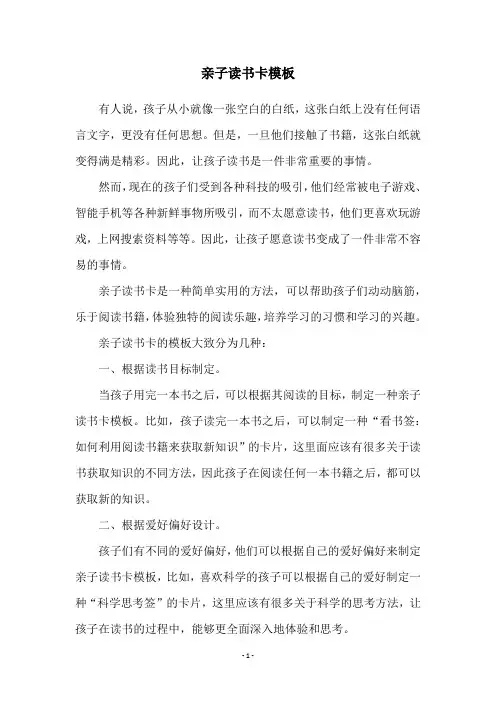 亲子读书卡模板

有人说，孩子从小就像一张空白的白纸，这张白纸上没有任何语言文字，更没有任何思想。但是，一旦他们接触了书籍，这张白纸就变得满是精彩。因此，让孩子读书是一件非常重要的事情。

然而，现在的孩子们受到各种科技的吸引，他们经常被电子游戏、智能手机等各种新鲜事物所吸引，而不太愿意读书，他们更喜欢玩游戏，上网搜索资料等等。因此，让孩子愿意读书变成了一件非常不容易的事情。

亲子读书卡是一种简单实用的方法，可以帮助孩子们动动脑筋，乐于阅读书籍，体验独特的阅读乐趣，培养学习的习惯和学习的兴趣。

亲子读书卡的模板大致分为几种：

一、根据读书目标制定。

当孩子用完一本书之后，可以根据其阅读的目标，制定一种亲子读书卡模板。比如，孩子读完一本书之后，可以制定一种“看书签：如何利用阅读书籍来获取新知识”的卡片，这里面应该有很多关于读书获取知识的不同方法，因此孩子在阅读任何一本书籍之后，都可以获取新的知识。

二、根据爱好偏好设计。

孩子们有不同的爱好偏好，他们可以根据自己的爱好偏好来制定亲子读书卡模板，比如，喜欢科学的孩子可以根据自己的爱好制定一种“科学思考签”的卡片，这里应该有很多关于科学的思考方法，让孩子在读书的过程中，能够更全面深入地体验和思考。

- 1 -